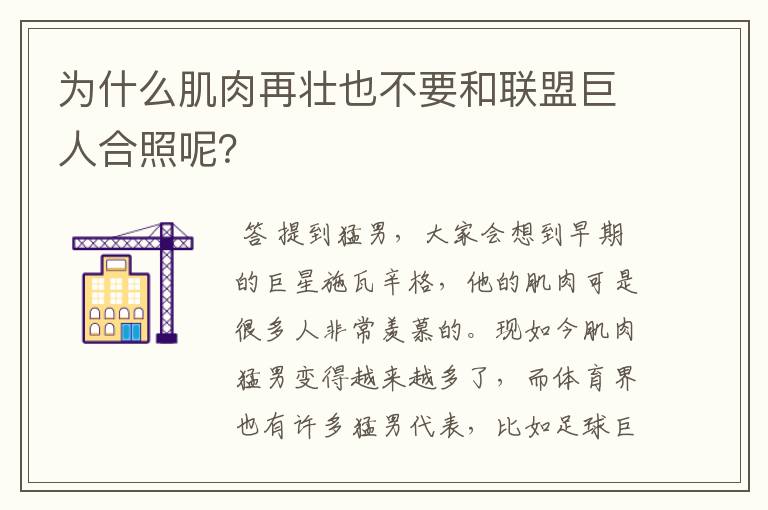 为什么肌肉再壮也不要和联盟巨人合照呢?

答 提到猛男，大家会想到早期的巨星施瓦辛格，他的肌肉可是很多人非常羡慕的。现如今肌肉猛男变得越来越多了，而体育界也有许多猛男代表，比如足球巨